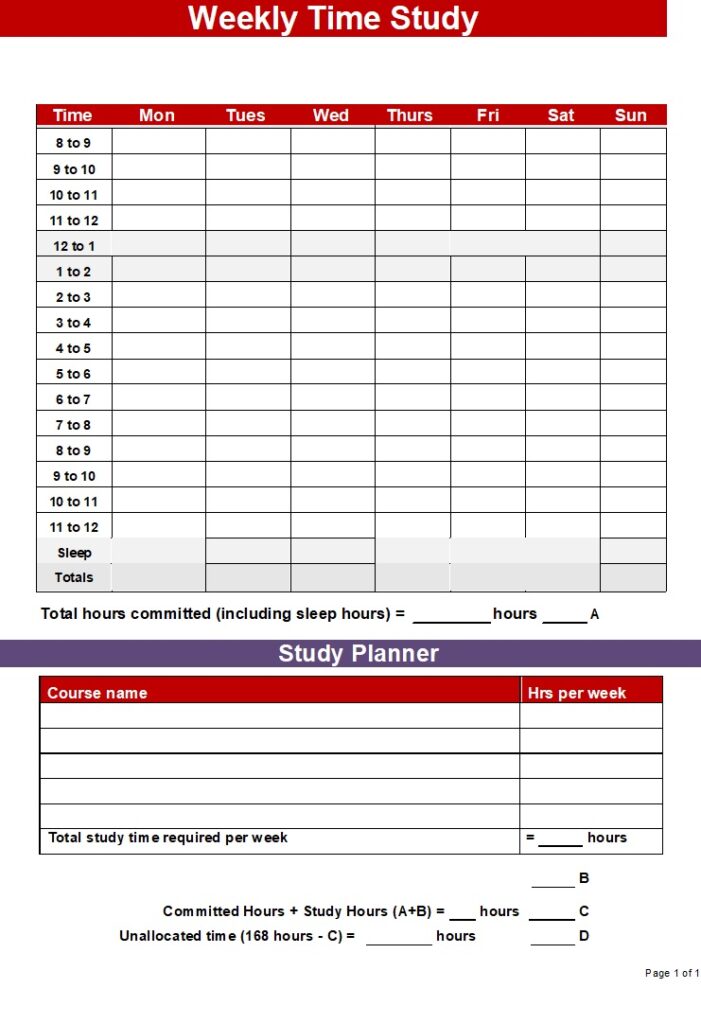 Weekly Time Study

| Time | Mon | Tues | Wed | Thurs | Fri | Sat | Sun |
|---|---|---|---|---|---|---|---|
| 8 to 9 | | | | | | | |
| 9 to 10 | | | | | | | |
| 10 to 11 | | | | | | | |
| 11 to 12 | | | | | | | |
| 12 to 1 | | | | | | | |
| 1 to 2 | | | | | | | |
| 2 to 3 | | | | | | | |
| 3 to 4 | | | | | | | |
| 4 to 5 | | | | | | | |
| 5 to 6 | | | | | | | |
| 6 to 7 | | | | | | | |
| 7 to 8 | | | | | | | |
| 8 to 9 | | | | | | | |
| 9 to 10 | | | | | | | |
| 10 to 11 | | | | | | | |
| 11 to 12 | | | | | | | |
| Sleep | | | | | | | |
| Totals | | | | | | | |

Total hours committed (including sleep hours) = ____ hours ____ A

Study Planner

| Course name | Hrs per week |
|---|---|
| | |
| | |
| | |
| | |
| | |
| Total study time required per week | = ____ hours |

____ B

Committed Hours + Study Hours (A+B) = ____ hours ____ C

Unallocated time (168 hours - C) = ____ hours ____ D

Page 1 of 1